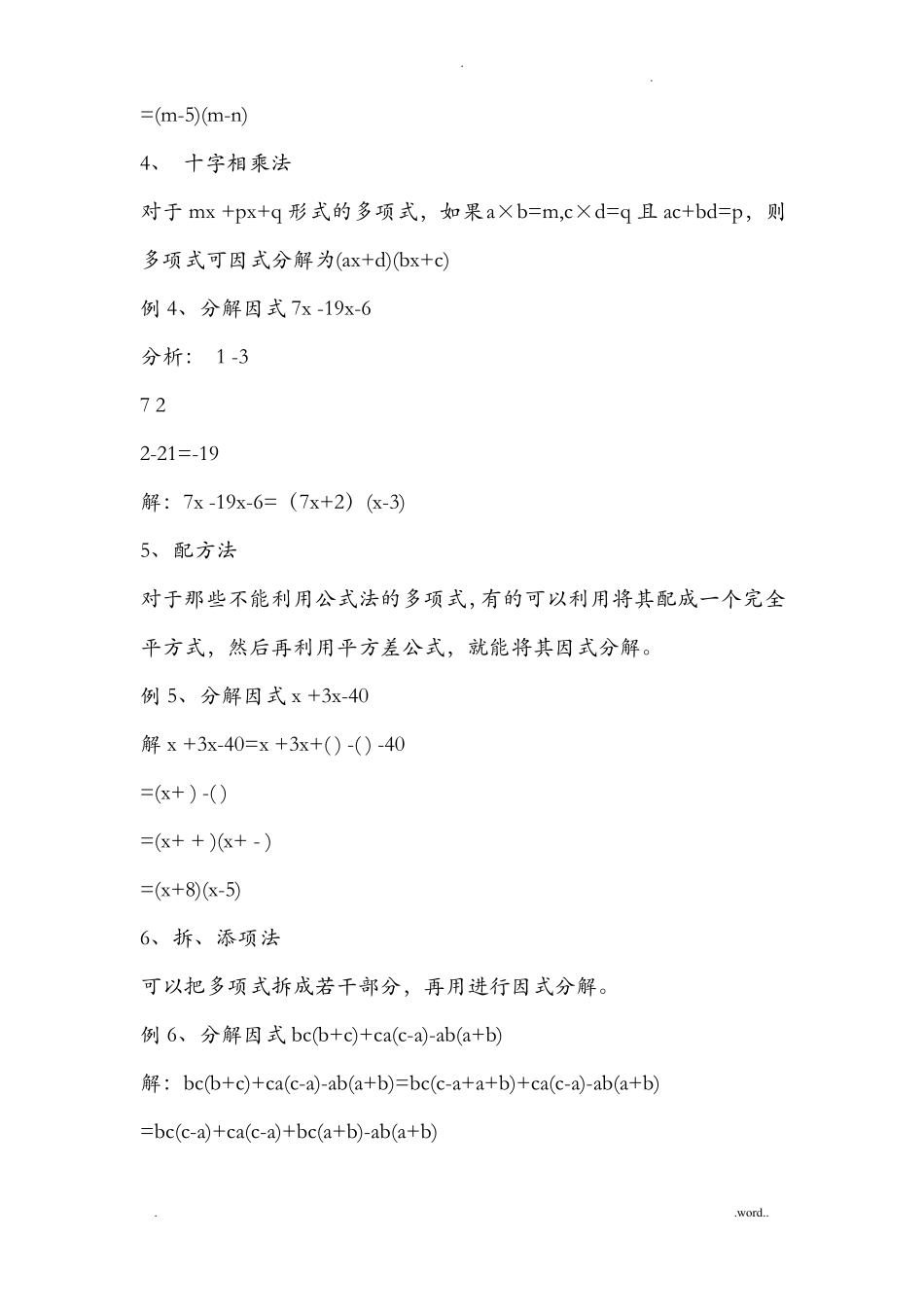 . .

=(m-5)(m-n)

4、 十字相乘法

对于 mx +px+q 形式的多项式，如果 a×b=m,c×d=q 且 ac+bd=p，则多项式可因式分解为(ax+d)(bx+c)

例 4、分解因式 7x -19x-6

分析： 1 -3

7 2

2-21=-19

解：7x -19x-6=（7x+2）(x-3)

5、配方法

对于那些不能利用公式法的多项式,有的可以利用将其配成一个完全平方式，然后再利用平方差公式，就能将其因式分解。

例 5、分解因式 x +3x-40

解 x +3x-40=x +3x+( ) -( ) -40

=(x+ ) -( )

=(x+ + )(x+ - )

=(x+8)(x-5)

6、拆、添项法

可以把多项式拆成若干部分，再用进行因式分解。

例 6、分解因式 bc(b+c)+ca(c-a)-ab(a+b)

解：bc(b+c)+ca(c-a)-ab(a+b)=bc(c-a+a+b)+ca(c-a)-ab(a+b)

=bc(c-a)+ca(c-a)+bc(a+b)-ab(a+b)

. .word..